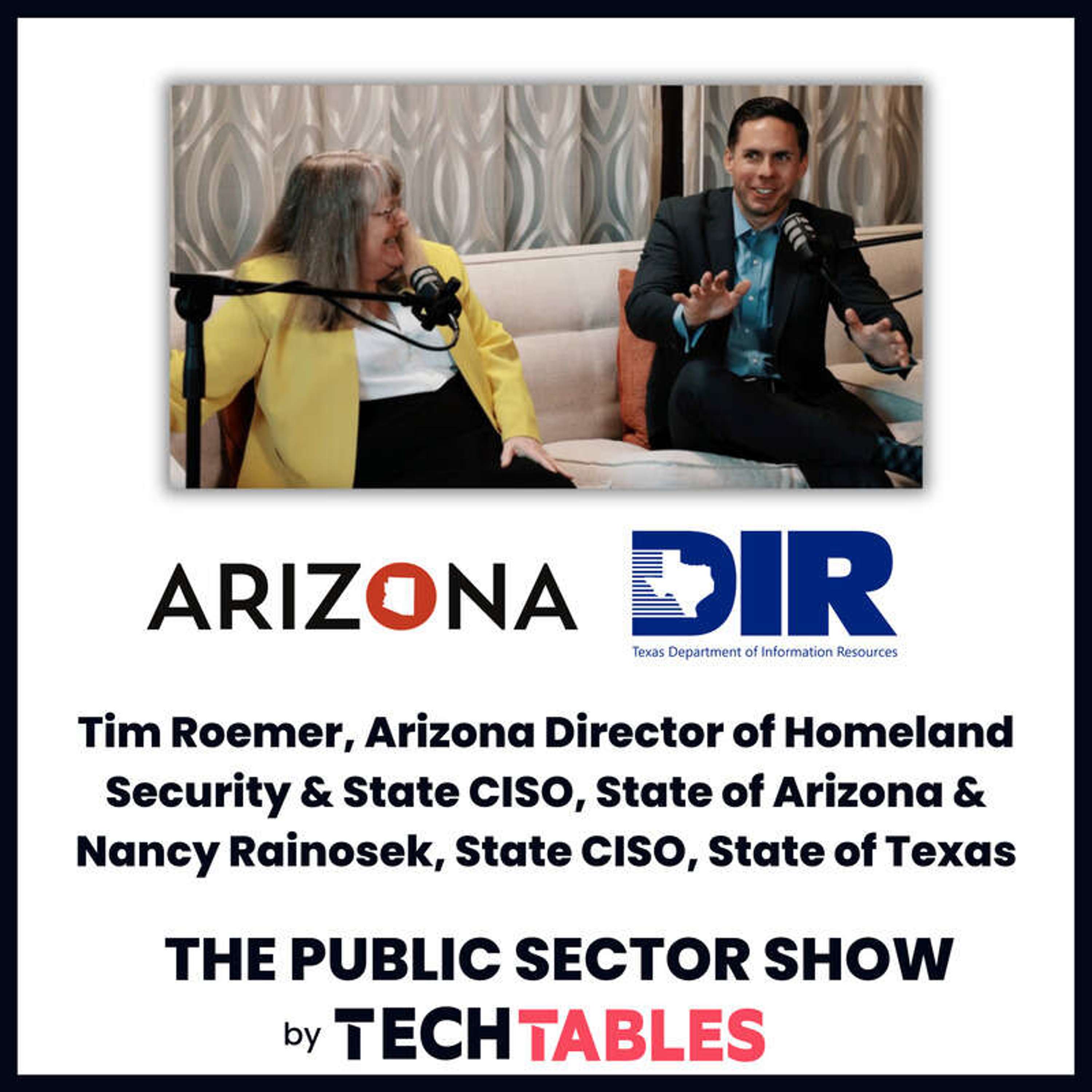 ARIZONA

DIR
Texas Department of Information Resources

Tim Roemer, Arizona Director of Homeland Security & State CISO, State of Arizona & Nancy Rainosek, State CISO, State of Texas

THE PUBLIC SECTOR SHOW
by TECHTABLES